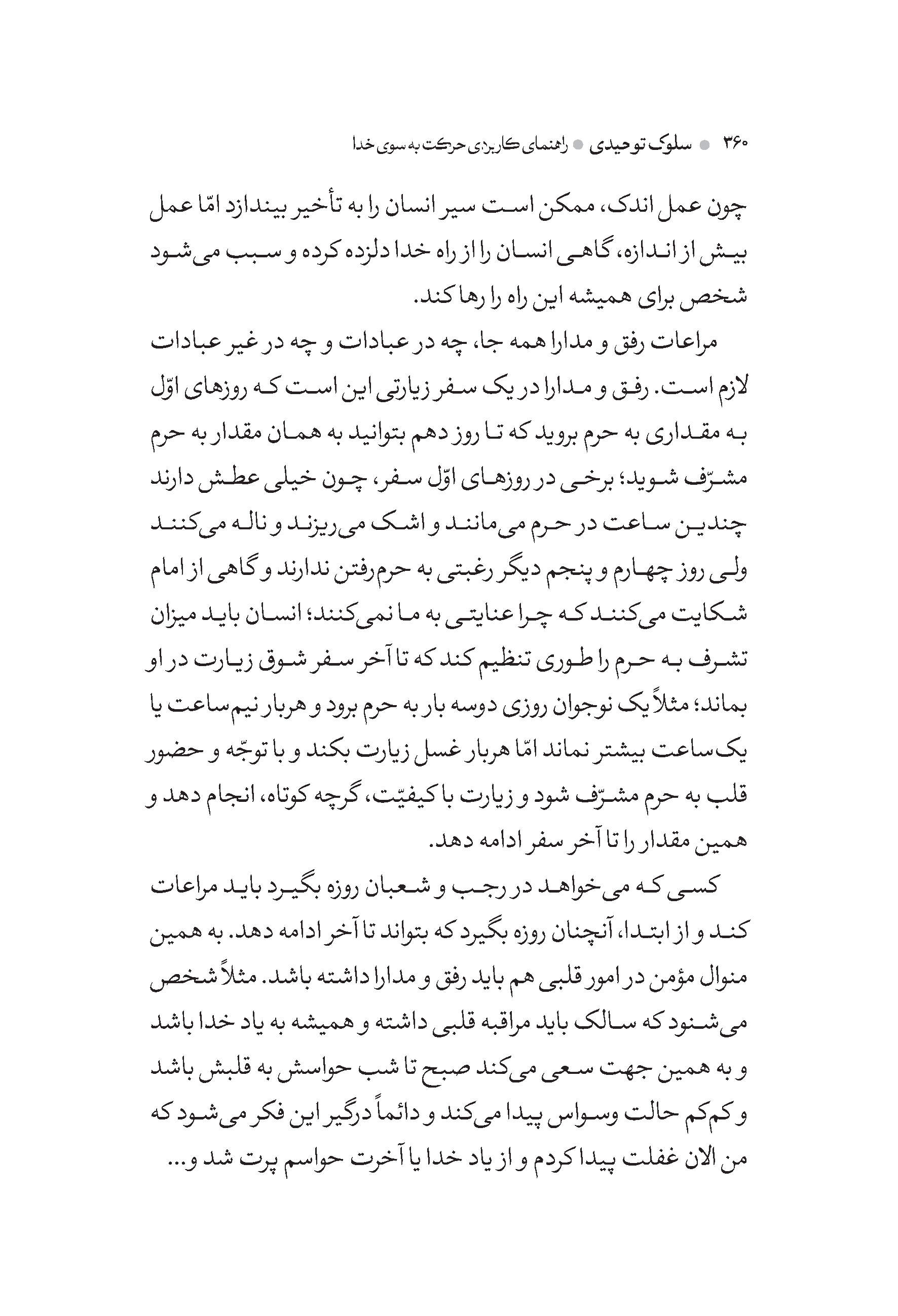 ۳۶۰ ● سلوک توحیدی ● راهنمای کاربردی حرکت به سوی خدا

چون عمل اندک، ممکن است سیر انسان را به تأخیر بیندازد امّا عمل بیش از اندازه، گاهی انسان را از راه خدا دلزده کرده و سبب می‌شود شخص برای همیشه این راه را رها کند.

مراعات رفق و مدارا همه جا، چه در عبادات و چه در غیر عبادات لازم است. رفق و مدارا در یک سفر زیارتی این است که روزهای اوّل به مقداری به حرم بروید که تا روز دهم بتوانید به همان مقدار به حرم مشرّف شوید؛ برخی در روزهای اوّل سفر، چون خیلی عطش دارند چندین ساعت در حرم می‌مانند و اشک می‌ریزند و ناله می‌کنند ولی روز چهارم و پنجم دیگر رغبتی به حرم‌رفتن ندارند و گاهی از امام شکایت می‌کنند که چرا عنایتی به ما نمی‌کنند؛ انسان باید میزان تشرف به حرم را طوری تنظیم کند که تا آخر سفر شوق زیارت در او بماند؛ مثلاً یک نوجوان روزی دوسه بار به حرم برود و هربار نیم‌ساعت یا یک‌ساعت بیشتر نماند امّا هربار غسل زیارت بکند و با توجّه و حضور قلب به حرم مشرّف شود و زیارت با کیفیّت، گرچه کوتاه، انجام دهد و همین مقدار را تا آخر سفر ادامه دهد.

کسی که می‌خواهد در رجب و شعبان روزه بگیرد باید مراعات کند و از ابتدا، آنچنان روزه بگیرد که بتواند تا آخر ادامه دهد. به همین منوال مؤمن در امور قلبی هم باید رفق و مدارا داشته باشد. مثلاً شخص می‌شنود که سالک باید مراقبه قلبی داشته و همیشه به یاد خدا باشد و به همین جهت سعی می‌کند صبح تا شب حواسش به قلبش باشد و کم‌کم حالت وسواس پیدا می‌کند و دائماً درگیر این فکر می‌شود که من الان غفلت پیدا کردم و از یاد خدا یا آخرت حواسم پرت شد و...